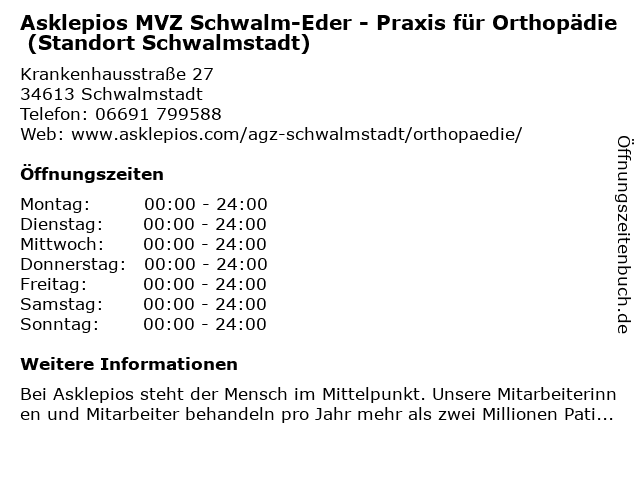 Asklepios MVZ Schwalm-Eder - Praxis für Orthopädie (Standort Schwalmstadt)

Krankenhausstraße 27
34613 Schwalmstadt
Telefon: 06691 799588
Web: www.asklepios.com/agz-schwalmstadt/orthopaedie/

Öffnungszeiten

Montag: 00:00 - 24:00
Dienstag: 00:00 - 24:00
Mittwoch: 00:00 - 24:00
Donnerstag: 00:00 - 24:00
Freitag: 00:00 - 24:00
Samstag: 00:00 - 24:00
Sonntag: 00:00 - 24:00

Weitere Informationen

Bei Asklepios steht der Mensch im Mittelpunkt. Unsere Mitarbeiterinnen und Mitarbeiter behandeln pro Jahr mehr als zwei Millionen Pati...

Öffnungszeitenbuch.de